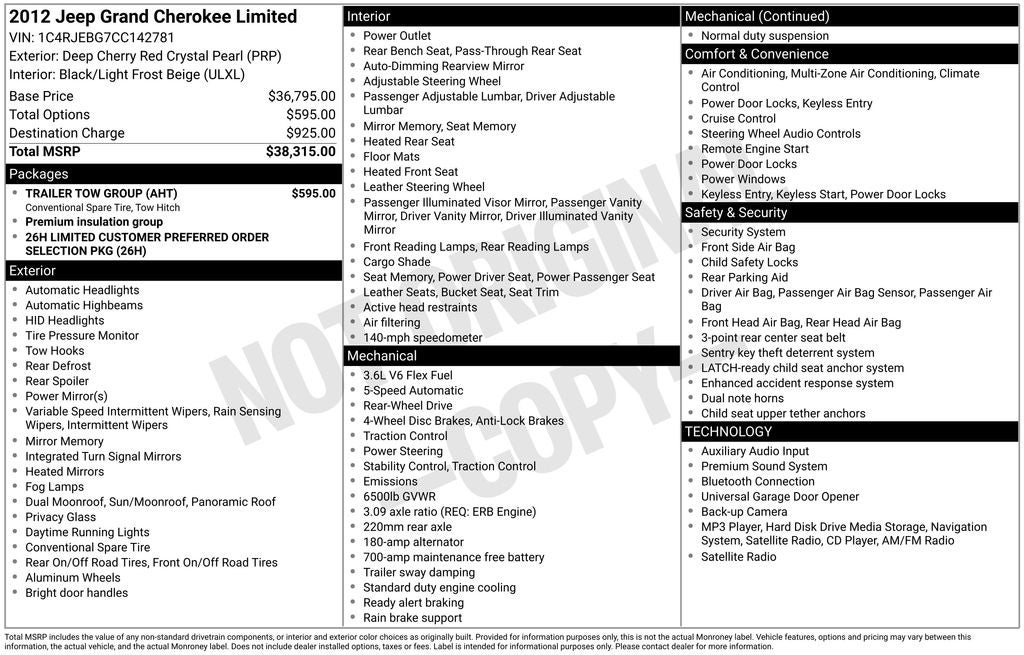 2012 Jeep Grand Cherokee Limited
VIN: 1C4RJEBG7CC142781
Exterior: Deep Cherry Red Crystal Pearl (PRP)
Interior: Black/Light Frost Beige (ULXL)

Base Price $36,795.00
Total Options $595.00
Destination Charge $925.00
Total MSRP $38,315.00

Packages
• TRAILER TOW GROUP (AHT) $595.00
Conventional Spare Tire, Tow Hitch
• Premium insulation group
• 26H LIMITED CUSTOMER PREFERRED ORDER SELECTION PKG (26H)

Exterior
• Automatic Headlights
• Automatic Highbeams
• HID Headlights
• Tire Pressure Monitor
• Tow Hooks
• Rear Defrost
• Rear Spoiler
• Power Mirror(s)
• Variable Speed Intermittent Wipers, Rain Sensing Wipers, Intermittent Wipers
• Mirror Memory
• Integrated Turn Signal Mirrors
• Heated Mirrors
• Fog Lamps
• Dual Moonroof, Sun/Moonroof, Panoramic Roof
• Privacy Glass
• Daytime Running Lights
• Conventional Spare Tire
• Rear On/Off Road Tires, Front On/Off Road Tires
• Aluminum Wheels
• Bright door handles

Interior
• Power Outlet
• Rear Bench Seat, Pass-Through Rear Seat
• Auto-Dimming Rearview Mirror
• Adjustable Steering Wheel
• Passenger Adjustable Lumbar, Driver Adjustable Lumbar
• Mirror Memory, Seat Memory
• Heated Rear Seat
• Floor Mats
• Heated Front Seat
• Leather Steering Wheel
• Passenger Illuminated Visor Mirror, Passenger Vanity Mirror, Driver Vanity Mirror, Driver Illuminated Vanity Mirror
• Front Reading Lamps, Rear Reading Lamps
• Cargo Shade
• Seat Memory, Power Driver Seat, Power Passenger Seat
• Leather Seats, Bucket Seat, Seat Trim
• Active head restraints
• Air filtering
• 140-mph speedometer

Mechanical
• 3.6L V6 Flex Fuel
• 5-Speed Automatic
• Rear-Wheel Drive
• 4-Wheel Disc Brakes, Anti-Lock Brakes
• Traction Control
• Power Steering
• Stability Control, Traction Control
• Emissions
• 6500lb GVWR
• 3.09 axle ratio (REQ: ERB Engine)
• 220mm rear axle
• 180-amp alternator
• 700-amp maintenance free battery
• Trailer sway damping
• Standard duty engine cooling
• Ready alert braking
• Rain brake support

Mechanical (Continued)
• Normal duty suspension

Comfort & Convenience
• Air Conditioning, Multi-Zone Air Conditioning, Climate Control
• Power Door Locks, Keyless Entry
• Cruise Control
• Steering Wheel Audio Controls
• Remote Engine Start
• Power Door Locks
• Power Windows
• Keyless Entry, Keyless Start, Power Door Locks

Safety & Security
• Security System
• Front Side Air Bag
• Child Safety Locks
• Rear Parking Aid
• Driver Air Bag, Passenger Air Bag Sensor, Passenger Air Bag
• Front Head Air Bag, Rear Head Air Bag
• 3-point rear center seat belt
• Sentry key theft deterrent system
• LATCH-ready child seat anchor system
• Enhanced accident response system
• Dual note horns
• Child seat upper tether anchors

TECHNOLOGY
• Auxiliary Audio Input
• Premium Sound System
• Bluetooth Connection
• Universal Garage Door Opener
• Back-up Camera
• MP3 Player, Hard Disk Drive Media Storage, Navigation System, Satellite Radio, CD Player, AM/FM Radio
• Satellite Radio

Total MSRP includes the value of any non-standard drivetrain components, or interior and exterior color choices as originally built. Provided for information purposes only, this is not the actual Monroney label. Vehicle features, options and pricing may vary between this information, the actual vehicle, and the actual Monroney label. Does not include dealer installed options, taxes or fees. Label is intended for informational purposes only. Please contact dealer for more information.

NOT ORIGINAL COPY